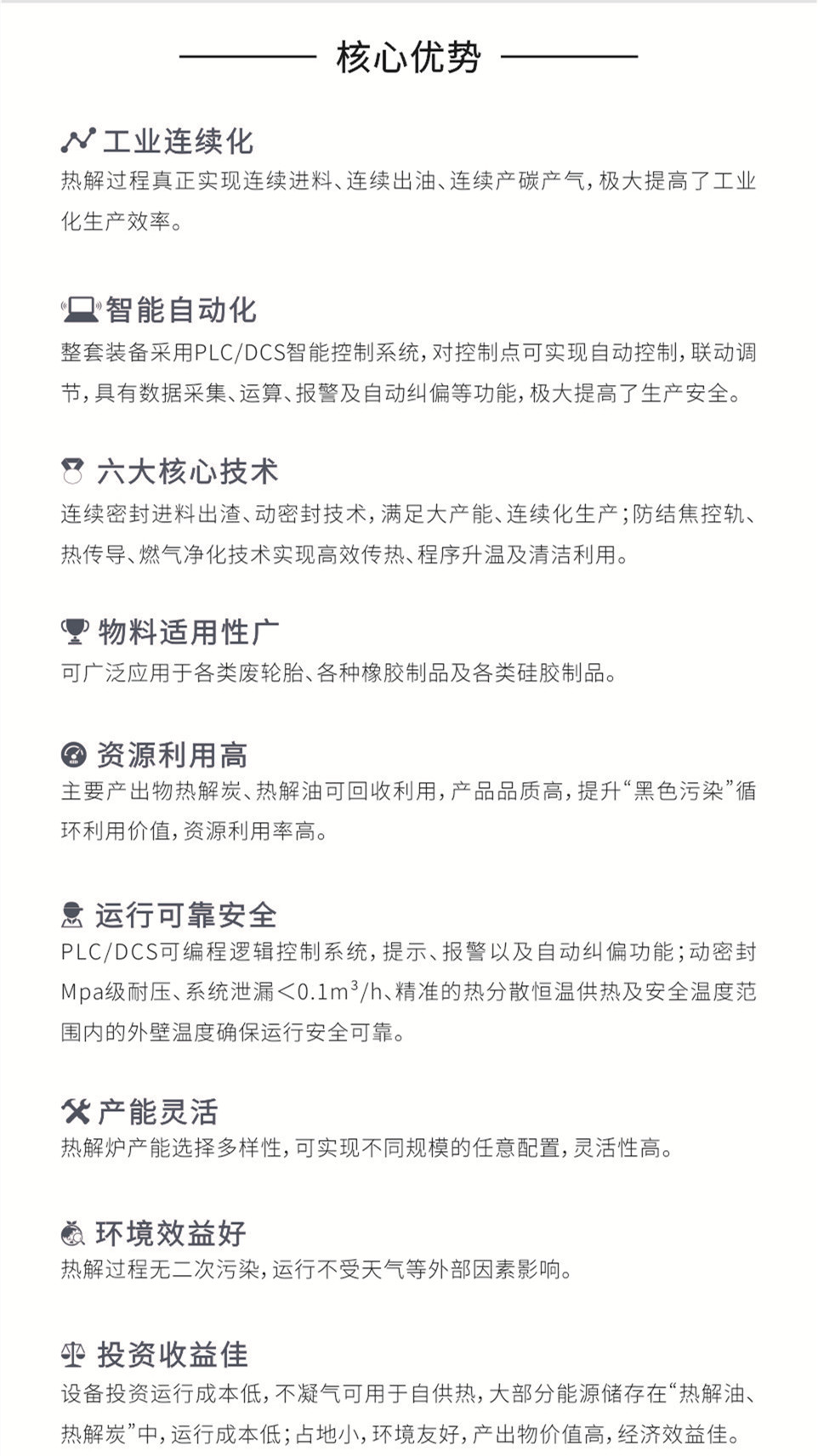 核心优势

工业连续化
热解过程真正实现连续进料、连续出油、连续产碳产气，极大提高了工业化生产效率。

智能自动化
整套装备采用PLC/DCS智能控制系统，对控制点可实现自动控制，联动调节，具有数据采集、运算、报警及自动纠偏等功能，极大提高了生产安全。

六大核心技术
连续密封进料出渣、动密封技术，满足大产能、连续化生产；防结焦控轨、热传导、燃气净化技术实现高效传热、程序升温及清洁利用。

物料适用性广
可广泛应用于各类废轮胎、各种橡胶制品及各类硅胶制品。

资源利用高
主要产出物热解炭、热解油可回收利用，产品品质高，提升“黑色污染”循环利用价值，资源利用率高。

运行可靠安全
PLC/DCS可编程逻辑控制系统，提示、报警以及自动纠偏功能；动密封Mpa级耐压、系统泄漏<$0.1m^3/h$、精准的热分散恒温供热及安全温度范围内的外壁温度确保运行安全可靠。

产能灵活
热解炉产能选择多样性，可实现不同规模的任意配置，灵活性高。

环境效益好
热解过程无二次污染，运行不受天气等外部因素影响。

投资收益佳
设备投资运行成本低，不凝气可用于自供热，大部分能源储存在“热解油、热解炭”中，运行成本低；占地小，环境友好，产出物价值高，经济效益佳。